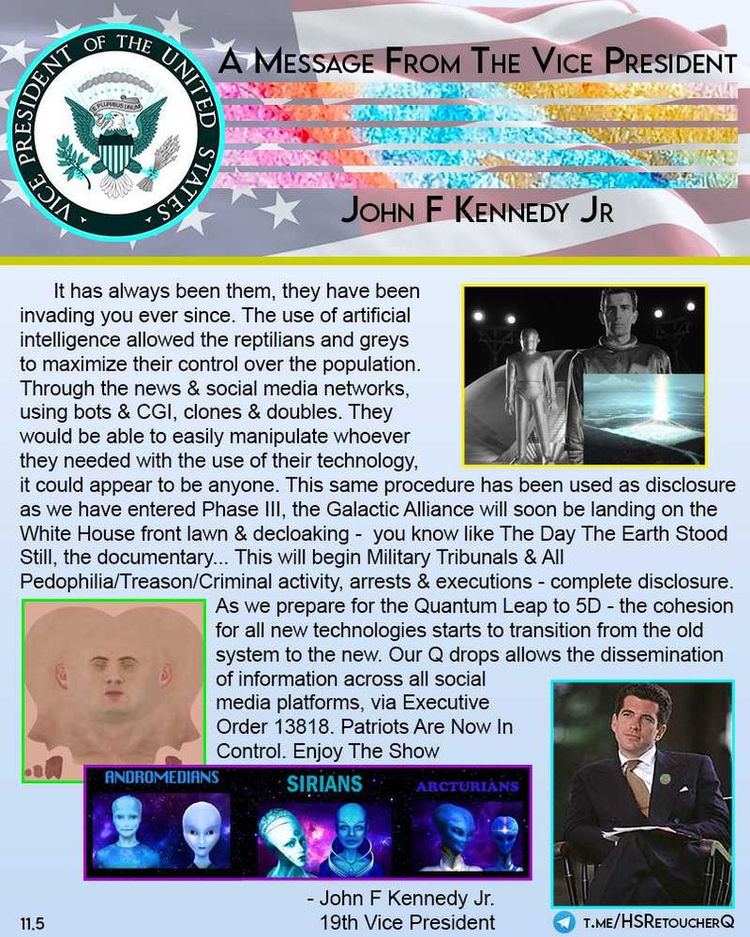 VICE PRESIDENT OF THE UNITED STATES

E PLURIBUS UNUM

A Message From The Vice President

John F Kennedy Jr

It has always been them, they have been invading you ever since. The use of artificial intelligence allowed the reptilians and greys to maximize their control over the population. Through the news & social media networks, using bots & CGI, clones & doubles. They would be able to easily manipulate whoever they needed with the use of their technology, it could appear to be anyone. This same procedure has been used as disclosure as we have entered Phase III, the Galactic Alliance will soon be landing on the White House front lawn & decloaking - you know like The Day The Earth Stood Still, the documentary... This will begin Military Tribunals & All Pedophilia/Treason/Criminal activity, arrests & executions - complete disclosure. As we prepare for the Quantum Leap to 5D - the cohesion for all new technologies starts to transition from the old system to the new. Our Q drops allows the dissemination of information across all social media platforms, via Executive Order 13818. Patriots Are Now In Control. Enjoy The Show

ANDROMEDIANS

SIRIANS

ARCTURIANS

- John F Kennedy Jr.
19th Vice President

11.5

t.me/HSRetoucherQ